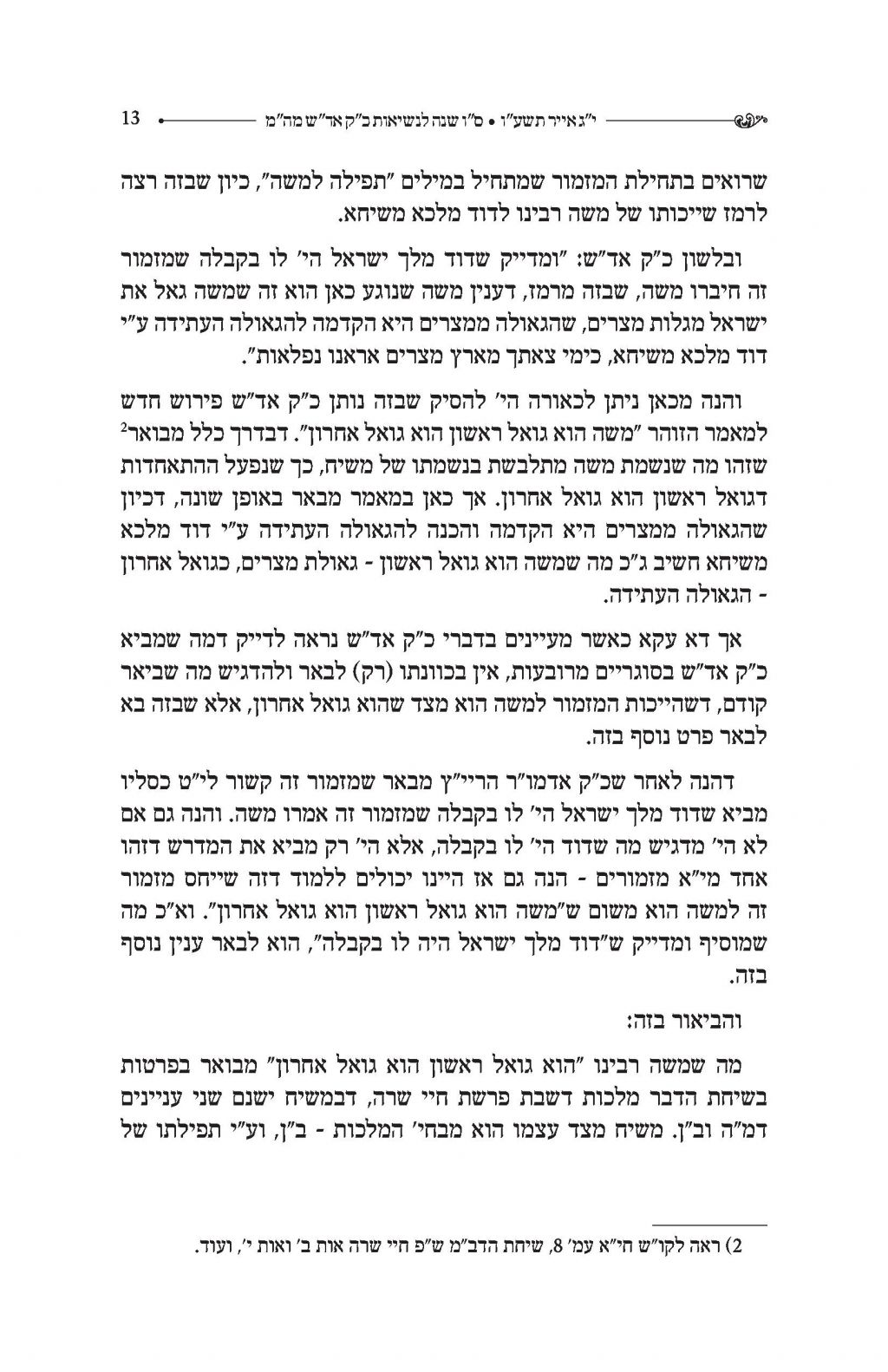 י"ג אייר תשע"ו • ס"ו שנה לנשיאות כ"ק אד"ש מה"מ 13

שרואים בתחילת המזמור שמתחיל במילים "תפילה למשה", כיון שבזה רצה לרמז שייכותו של משה רבינו לדוד מלכא משיחא.

ובלשון כ"ק אד"ש: "ומדייק שדוד מלך ישראל הי' לו בקבלה שמזמור זה חיברו משה, שבזה מרמז, דענין משה שנוגע כאן הוא זה שמשה גאל את ישראל מגלות מצרים, שהגאולה ממצרים היא הקדמה להגאולה העתידה ע"י דוד מלכא משיחא, כימי צאתך מארץ מצרים אראנו נפלאות".

והנה מכאן ניתן לכאורה הי' להסיק שבזה נותן כ"ק אד"ש פירוש חדש למאמר הזוהר "משה הוא גואל ראשון הוא גואל אחרון". דבדרך כלל מבואר$^2$ שזהו מה שנשמת משה מתלבשת בנשמתו של משיח, כך שנפעל ההתאחדות דגואל ראשון הוא גואל אחרון. אך כאן במאמר מבאר באופן שונה, דכיון שהגאולה ממצרים היא הקדמה והכנה להגאולה העתידה ע"י דוד מלכא משיחא חשיב ג"כ מה שמשה הוא גואל ראשון - גאולת מצרים, כגואל אחרון - הגאולה העתידה.

אך דא עקא כאשר מעיינים בדברי כ"ק אד"ש נראה לדייק דמה שמביא כ"ק אד"ש בסוגריים מרובעות, אין בכוונתו (רק) לבאר ולהדגיש מה שביאר קודם, דשהייכות המזמור למשה הוא מצד שהוא גואל אחרון, אלא שבזה בא לבאר פרט נוסף בזה.

דהנה לאחר שכ"ק אדמו"ר הריי"ץ מבאר שמזמור זה קשור לי"ט כסליו מביא שדוד מלך ישראל הי' לו בקבלה שמזמור זה אמרו משה. והנה גם אם לא הי' מדגיש מה שדוד הי' לו בקבלה, אלא הי' רק מביא את המדרש דזהו אחד מי"א מזמורים - הנה גם אז היינו יכולים ללמוד דזה שייחס מזמור זה למשה הוא משום ש"משה הוא גואל ראשון הוא גואל אחרון". וא"כ מה שמוסיף ומדייק ש"דוד מלך ישראל היה לו בקבלה", הוא לבאר ענין נוסף בזה.

והביאור בזה:

מה שמשה רבינו "הוא גואל ראשון הוא גואל אחרון" מבואר בפרטות בשיחת הדבר מלכות דשבת פרשת חיי שרה, דבמשיח ישנם שני עניינים דמ"ה וב"ן. משיח מצד עצמו הוא מבחי' המלכות - ב"ן, וע"י תפילתו של

2) ראה לקו"ש חי"א עמ' 8, שיחת הדב"מ ש"פ חיי שרה אות ב' ואות י', ועוד.